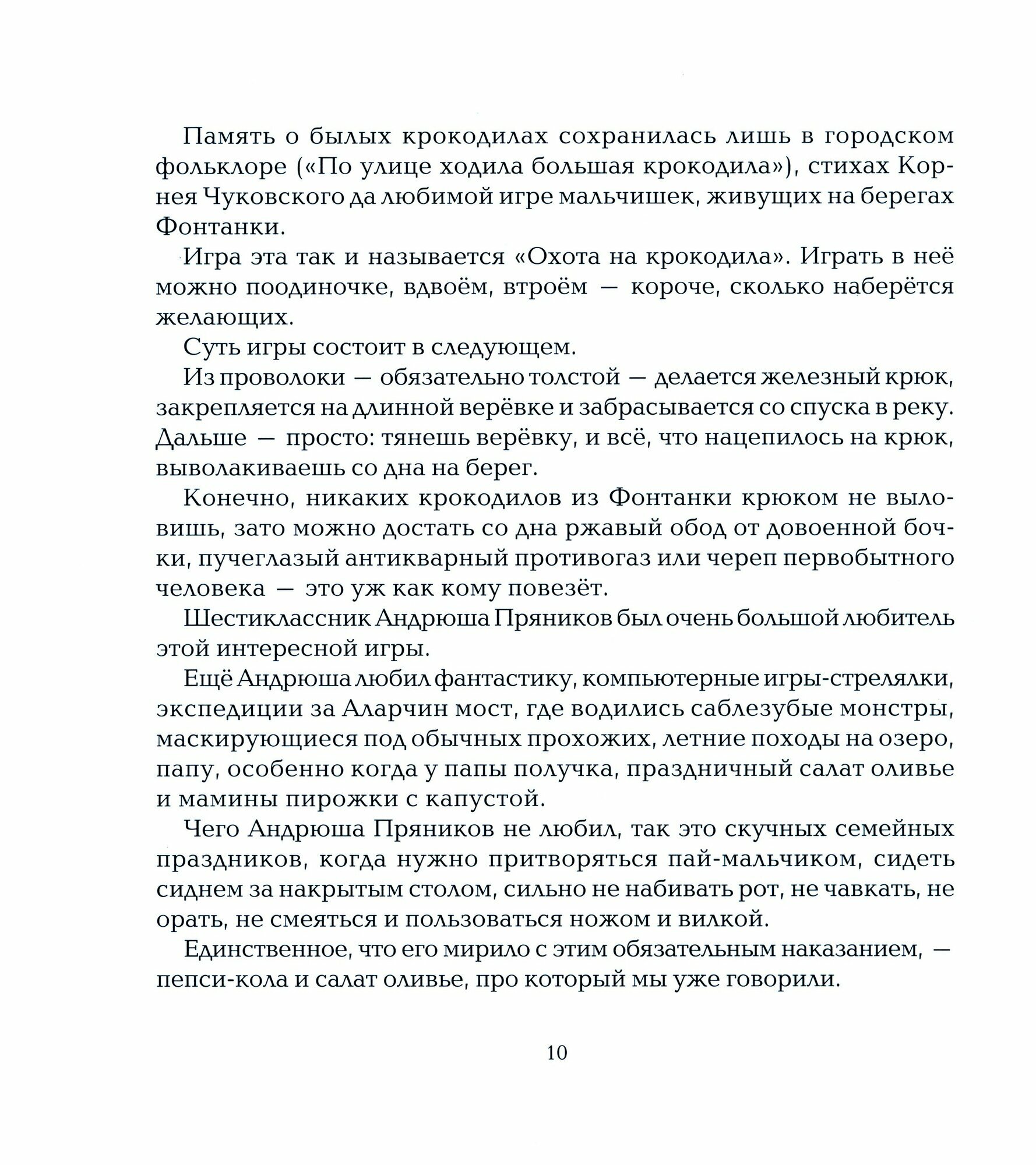 Память о былых крокодилах сохранилась лишь в городском фольклоре («По улице ходила большая крокодила»), стихах Корнея Чуковского да любимой игре мальчишек, живущих на берегах Фонтанки.

Игра эта так и называется «Охота на крокодила». Играть в неё можно поодиночке, вдвоём, втроём — короче, сколько наберётся желающих.

Суть игры состоит в следующем.

Из проволоки — обязательно толстой — делается железный крюк, закрепляется на длинной верёвке и забрасывается со спуска в реку. Дальше — просто: тянешь верёвку, и всё, что нацепилось на крюк, выволакиваешь со дна на берег.

Конечно, никаких крокодилов из Фонтанки крюком не выловишь, зато можно достать со дна ржавый обод от довоенной бочки, пучеглазый антикварный противогаз или череп первобытного человека — это уж как кому повезёт.

Шестиклассник Андрюша Пряников был очень большой любитель этой интересной игры.

Ещё Андрюша любил фантастику, компьютерные игры-стрелялки, экспедиции за Аларчин мост, где водились саблезубые монстры, маскирующиеся под обычных прохожих, летние походы на озеро, папу, особенно когда у папы получка, праздничный салат оливье и мамины пирожки с капустой.

Чего Андрюша Пряников не любил, так это скучных семейных праздников, когда нужно притворяться пай-мальчиком, сидеть сиднем за накрытым столом, сильно не набивать рот, не чавкать, не орать, не смеяться и пользоваться ножом и вилкой.

Единственное, что его мирило с этим обязательным наказанием, — пепси-кола и салат оливье, про который мы уже говорили.

10